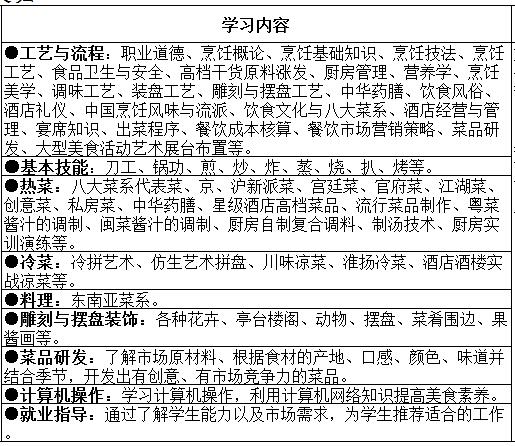 | 学习内容 |
|---|
| ●工艺与流程：职业道德、烹饪概论、烹饪基础知识、烹饪技法、烹饪工艺、食品卫生与安全、高档干货原料涨发、厨房管理、营养学、烹饪美学、调味工艺、装盘工艺、雕刻与摆盘工艺、中华药膳、饮食风俗、酒店礼仪、中国烹饪风味与流派、饮食文化与八大菜系、酒店经营与管理、宴席知识、出菜程序、餐饮成本核算、餐饮市场营销策略、菜品研发、大型美食活动艺术展台布置等。 |
| ●基本技能：刀工、锅功、煎、炒、炸、蒸、烧、扒、烤等。 |
| ●热菜：八大菜系代表菜、京、沪新派菜、宫廷菜、官府菜、江湖菜、创意菜、私房菜、中华药膳、星级酒店高档菜品、流行菜品制作、粤菜酱汁的调制、闽菜酱汁的调制、厨房自制复合调料、制汤技术、厨房实训演练等。 |
| ●冷菜：冷拼艺术、仿生艺术拼盘、川味凉菜、淮扬冷菜、酒店酒楼实战凉菜等。 |
| ●料理：东南亚菜系。 |
| ●雕刻与摆盘装饰：各种花卉、亭台楼阁、动物、摆盘、菜肴围边、果酱画等。 |
| ●菜品研发：了解市场原材料、根据食材的产地、口感、颜色、味道并结合季节，开发出有创意、有市场竞争力的菜品。 |
| ●计算机操作：学习计算机操作，利用计算机网络知识提高美食素养。 |
| ●就业指导：通过了解学生能力以及市场需求，为学生推荐适合的工作。 |